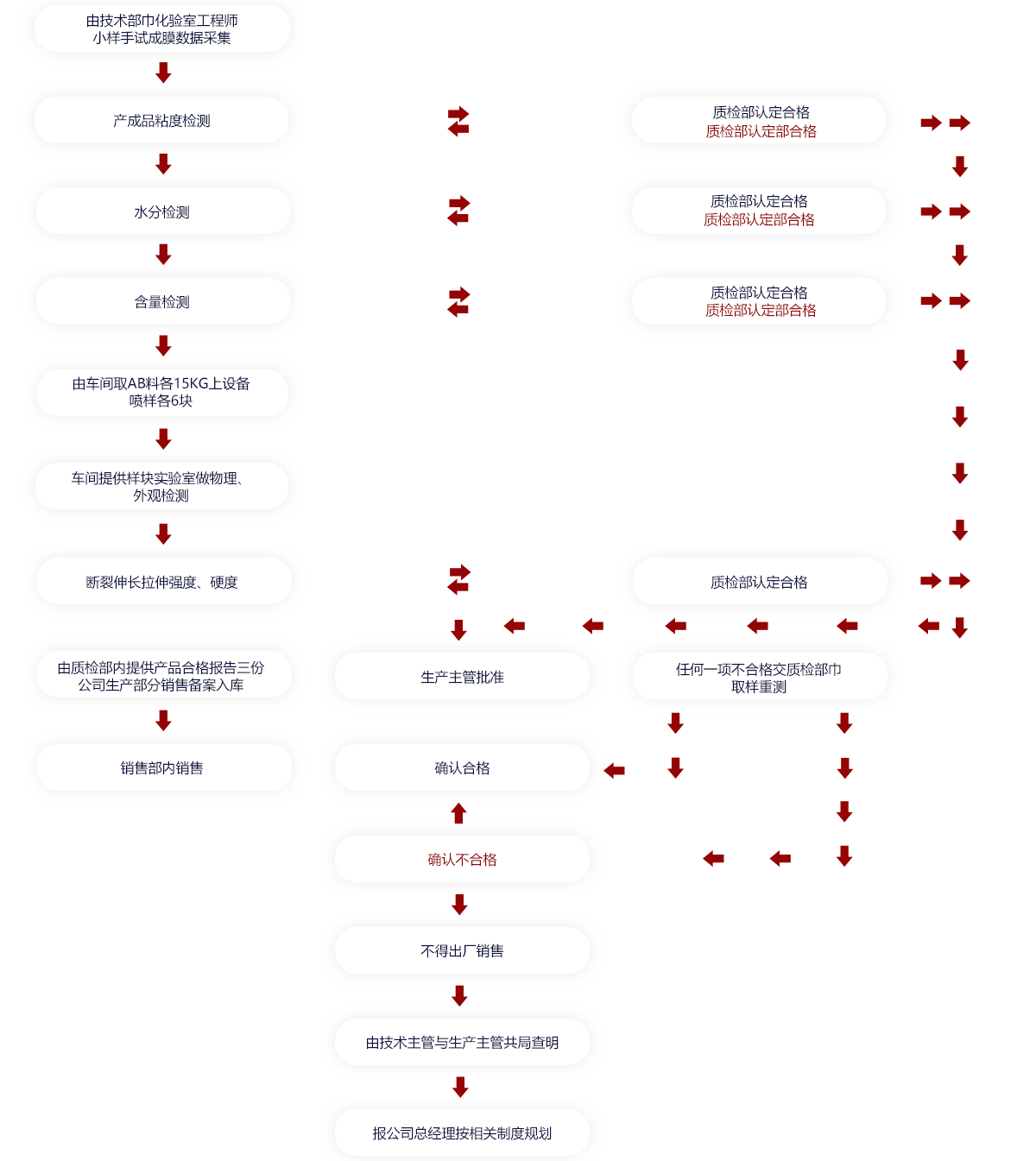 由技术部巾化验室工程师
小样手试成膜数据采集

产成品粘度检测

质检部认定合格
质检部认定部合格

水分检测

质检部认定合格
质检部认定部合格

含量检测

质检部认定合格
质检部认定部合格

由车间取AB料各15KG上设备
喷样各6块

车间提供样块实验室做物理、
外观检测

断裂伸长拉伸强度、硬度

质检部认定合格

由质检部内提供产品合格报告三份
公司生产部分销售备案入库

生产主管批准

任何一项不合格交质检部巾
取样重测

销售部内销售

确认合格

确认不合格

不得出厂销售

由技术主管与生产主管共局查明

报公司总经理按相关制度规划